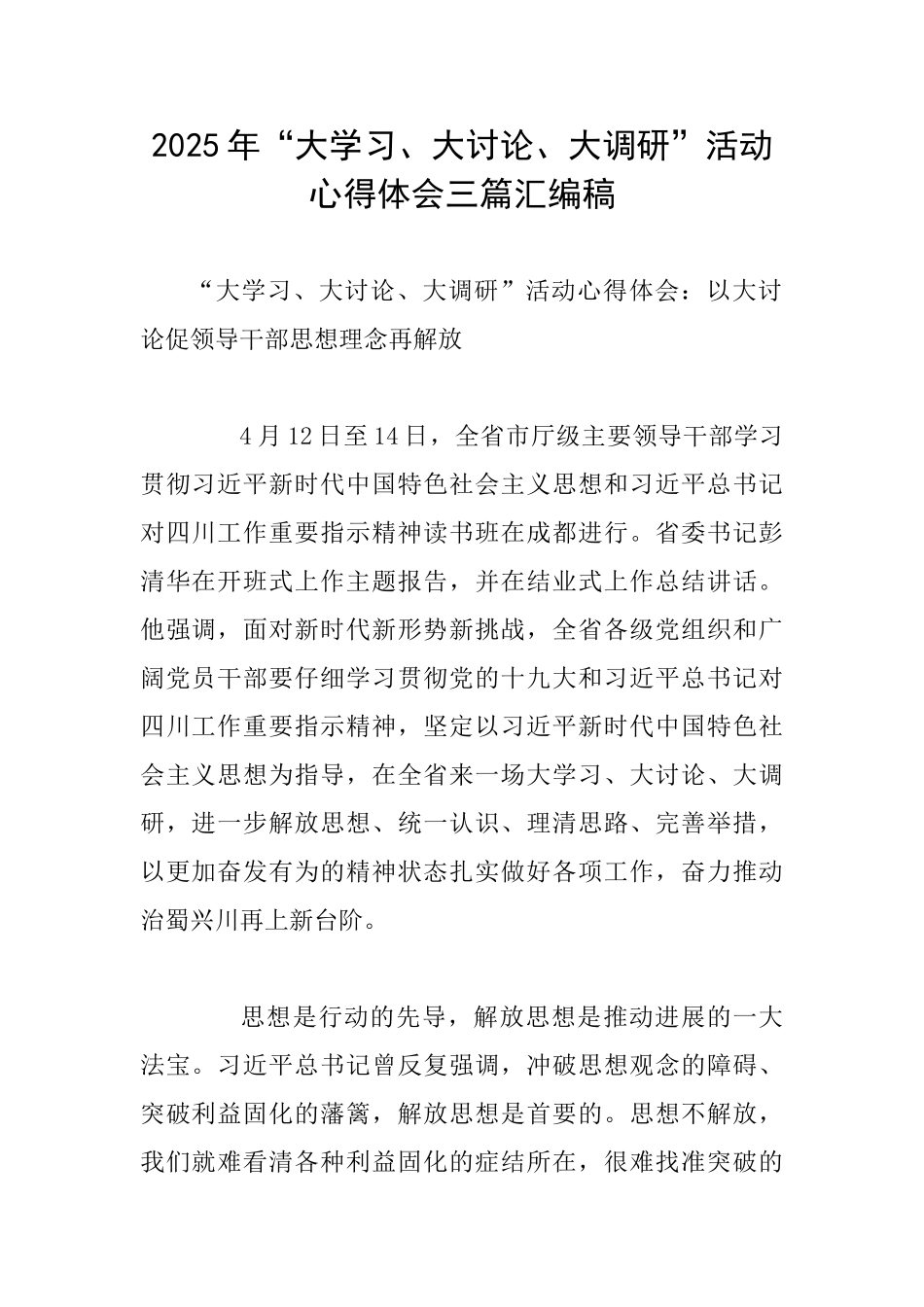 2025年“大学习、大讨论、大调研”活动心得体会三篇汇编稿

“大学习、大讨论、大调研”活动心得体会：以大讨论促领导干部思想理念再解放

4月12日至14日，全省市厅级主要领导干部学习贯彻习近平新时代中国特色社会主义思想和习近平总书记对四川工作重要指示精神读书班在成都进行。省委书记彭清华在开班式上作主题报告，并在结业式上作总结讲话。他强调，面对新时代新形势新挑战，全省各级党组织和广阔党员干部要仔细学习贯彻党的十九大和习近平总书记对四川工作重要指示精神，坚定以习近平新时代中国特色社会主义思想为指导，在全省来一场大学习、大讨论、大调研，进一步解放思想、统一认识、理清思路、完善举措，以更加奋发有为的精神状态扎实做好各项工作，奋力推动治蜀兴川再上新台阶。

思想是行动的先导，解放思想是推动进展的一大法宝。习近平总书记曾反复强调，冲破思想观念的障碍、突破利益固化的藩篱，解放思想是首要的。思想不解放，我们就难看清各种利益固化的症结所在，很难找准突破的